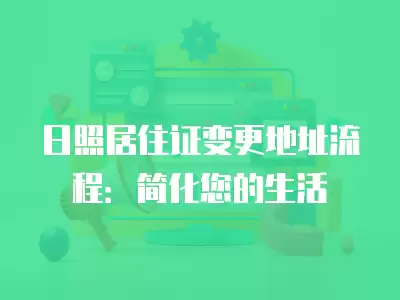 日照居住证变更地址流程：简化您的生活